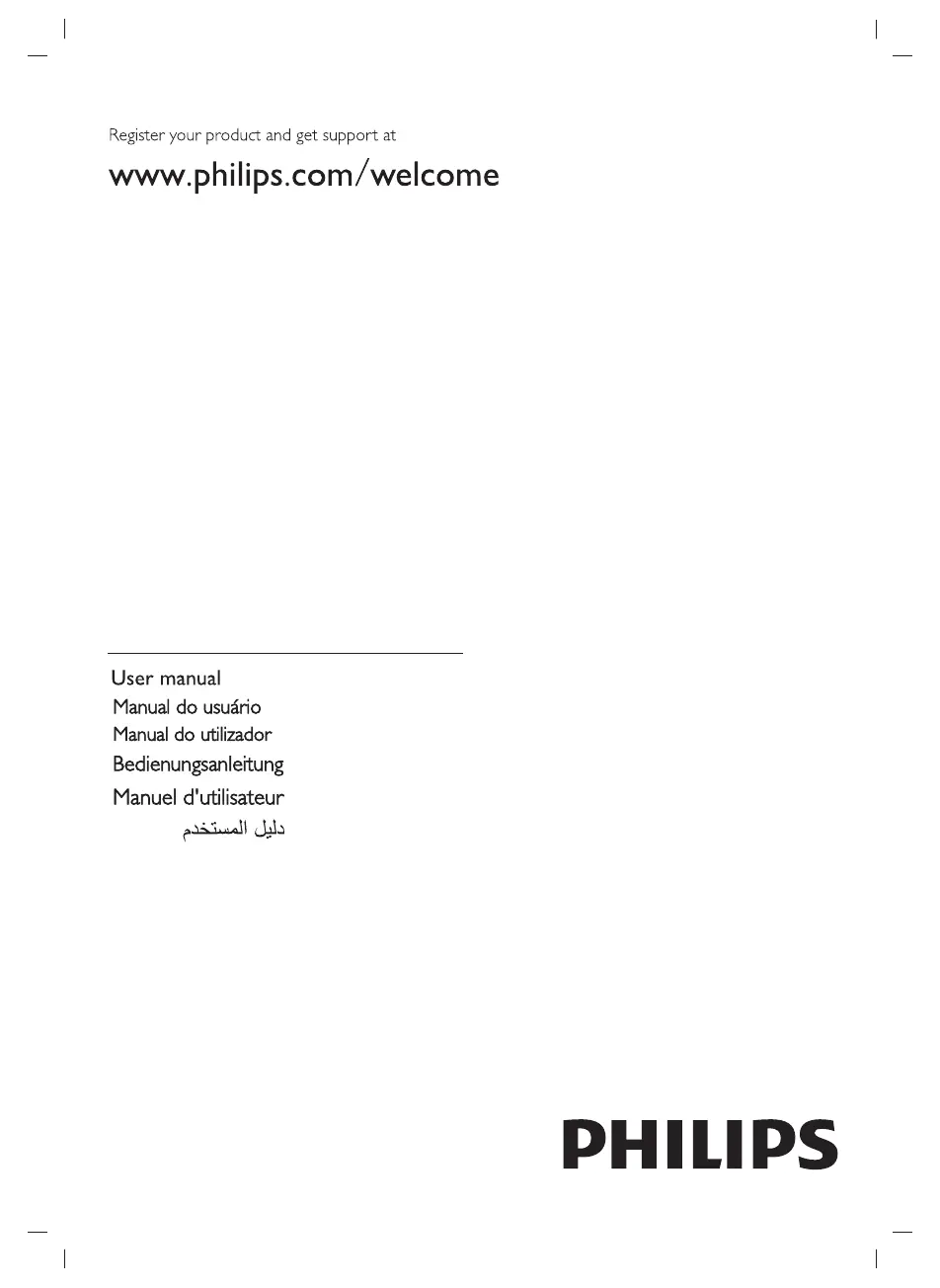 Register your product and get support at

www.philips.com/welcome

User manual
Manual do usuário
Manual do utilizador
Bedienungsanleitung
Manuel d'utilisateur
دليل المستخدم

PHILIPS